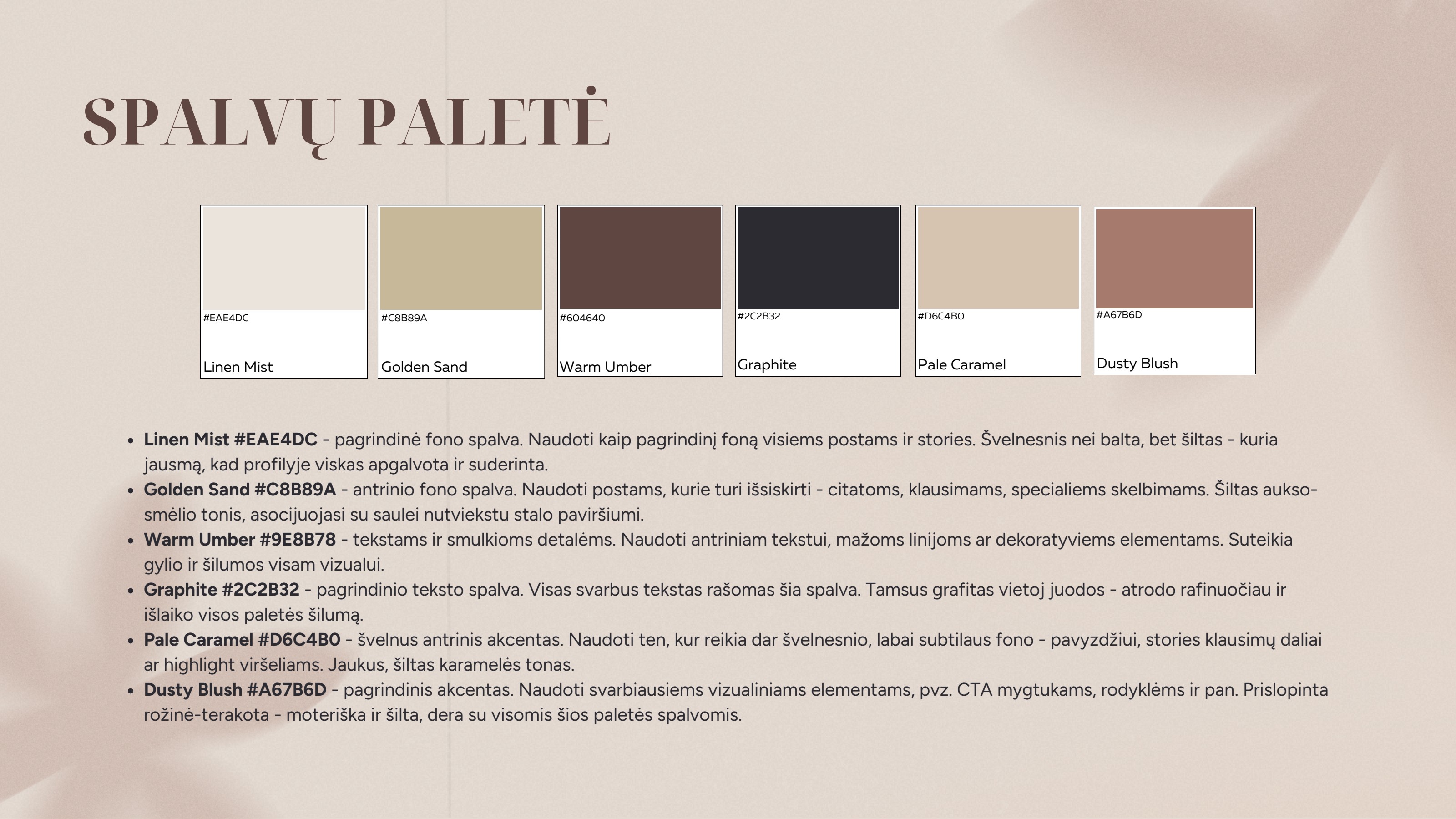 SPALVŲ PALETĖ

#EAE4DC
Linen Mist

#C8B89A
Golden Sand

#604640
Warm Umber

#2C2B32
Graphite

#D6C4B0
Pale Caramel

#A67B6D
Dusty Blush

• Linen Mist #EAE4DC - pagrindinė fono spalva. Naudoti kaip pagrindinį foną visiems postams ir stories. Švelnesnis nei balta, bet šiltas - kuria jausmą, kad profilyje viskas apgalvota ir suderinta.
• Golden Sand #C8B89A - antrinio fono spalva. Naudoti postams, kurie turi išsiskirti - citatoms, klausimams, specialiems skelbimams. Šiltas aukso-smėlio tonis, asocijuojasi su saulei nutviekstu stalo paviršiumi.
• Warm Umber #9E8B78 - tekstams ir smulkioms detalėms. Naudoti antriniam tekstui, mažoms linijoms ar dekoratyviems elementams. Suteikia gylio ir šilumos visam vizualui.
• Graphite #2C2B32 - pagrindinio teksto spalva. Visas svarbus tekstas rašomas šia spalva. Tamsus grafitas vietoj juodos - atrodo rafinuočiau ir išlaiko visos paletės šilumą.
• Pale Caramel #D6C4B0 - švelnus antrinis akcentas. Naudoti ten, kur reikia dar švelnesnio, labai subtilaus fono - pavyzdžiui, stories klausimų daliai ar highlight viršeliams. Jaukus, šiltas karamelės tonas.
• Dusty Blush #A67B6D - pagrindinis akcentas. Naudoti svarbiausiems vizualiniams elementams, pvz. CTA mygtukams, rodyklėms ir pan. Prislopinta rožinė-terakota - moteriška ir šilta, dera su visomis šios paletės spalvomis.